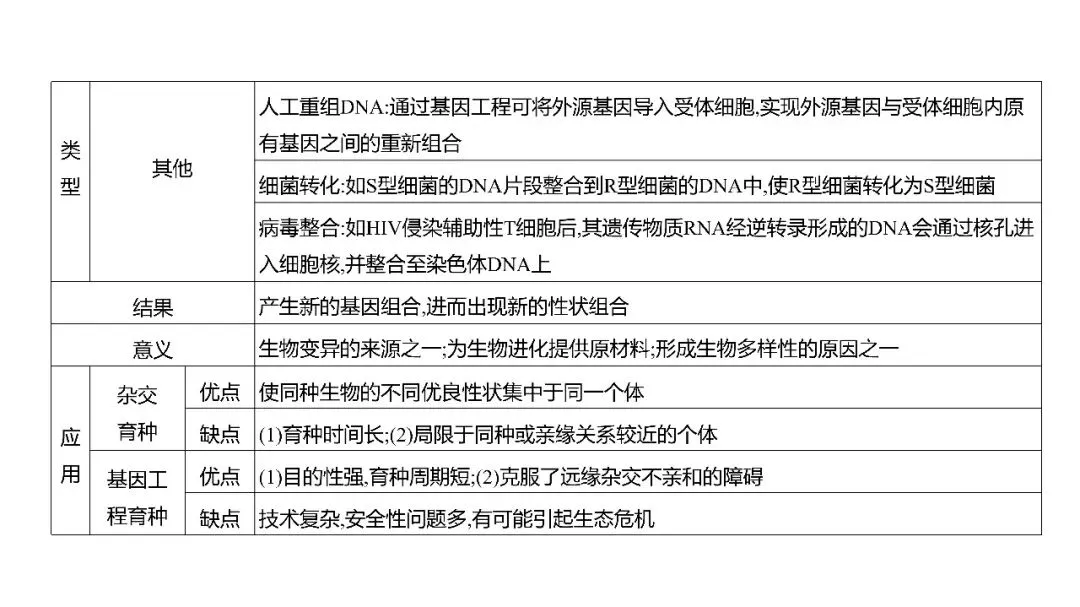 | 类型 | 其他 | | 人工重组DNA:通过基因工程可将外源基因导入受体细胞,实现外源基因与受体细胞内原有基因之间的重新组合 |
|---|---|---|---|
| | | | 细菌转化:如S型细菌的DNA片段整合到R型细菌的DNA中,使R型细菌转化为S型细菌 |
| | | | 病毒整合:如HIV侵染辅助性T细胞后,其遗传物质RNA经逆转录形成的DNA会通过核孔进入细胞核,并整合至染色体DNA上 |
| 结果 | | | 产生新的基因组合,进而出现新的性状组合 |
| 意义 | | | 生物变异的来源之一;为生物进化提供原材料;形成生物多样性的原因之一 |
| 应用 | 杂交育种 | 优点 | 使同种生物的不同优良性状集中于同一个体 |
| | | 缺点 | (1)育种时间长;(2)局限于同种或亲缘关系较近的个体 |
| | 基因工程育种 | 优点 | (1)目的性强,育种周期短;(2)克服了远缘杂交不亲和的障碍 |
| | | 缺点 | 技术复杂,安全性问题多,有可能引起生态危机 |